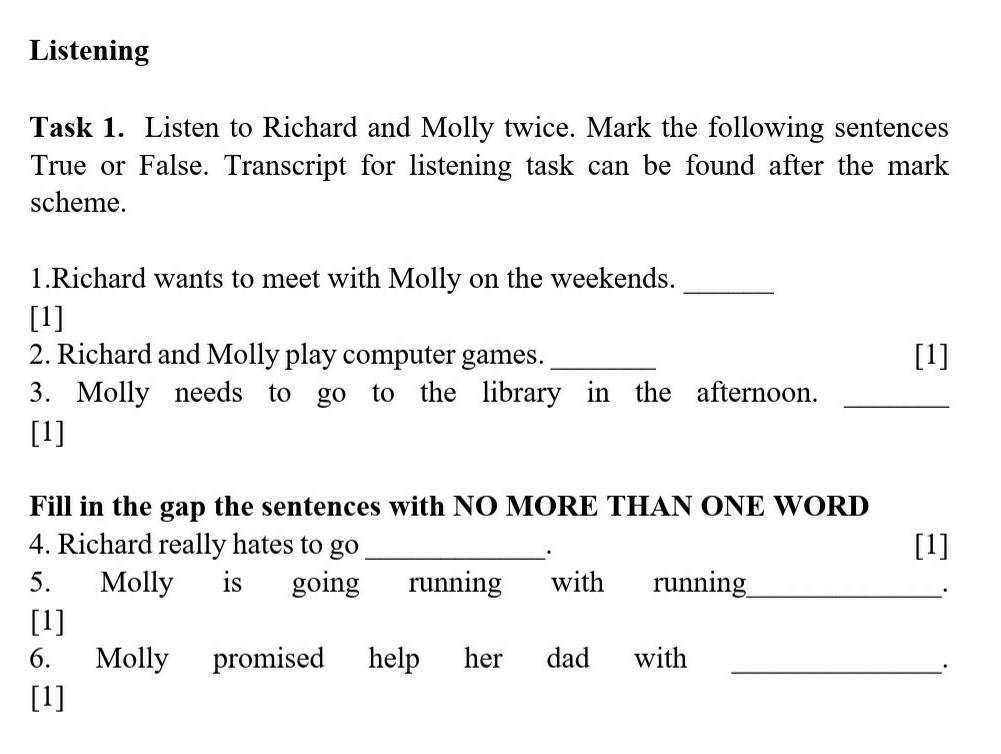 Listening

Task 1. Listen to Richard and Molly twice. Mark the following sentences True or False. Transcript for listening task can be found after the mark scheme.

1.Richard wants to meet with Molly on the weekends. ______ [1]
2. Richard and Molly play computer games. _______ [1]
3. Molly needs to go to the library in the afternoon. _______ [1]

Fill in the gap the sentences with NO MORE THAN ONE WORD
4. Richard really hates to go ____________. [1]
5. Molly is going running with running_____________. [1]
6. Molly promised help her dad with ______________. [1]